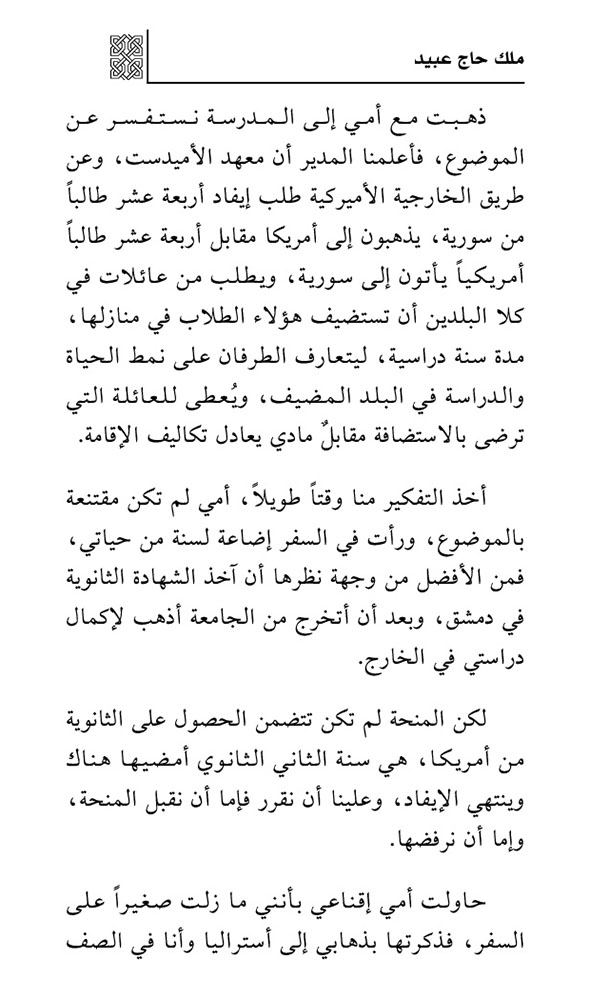 ملك حاج عبيد

ذهبت مع أمي إلى المدرسة نستفسر عن الموضوع، فأعلمنا المدير أن معهد الأميدست، وعن طريق الخارجية الأميركية طلب إيفاد أربعة عشر طالباً من سورية، يذهبون إلى أمريكا مقابل أربعة عشر طالباً أمريكياً يأتون إلى سورية، ويطلب من عائلات في كلا البلدين أن تستضيف هؤلاء الطلاب في منازلها، مدة سنة دراسية، ليتعارف الطرفان على نمط الحياة والدراسة في البلد المضيف، ويُعطى للعائلة التي ترضى بالاستضافة مقابلٌ مادي يعادل تكاليف الإقامة.

أخذ التفكير منا وقتاً طويلاً، أمي لم تكن مقتنعة بالموضوع، ورأت في السفر إضاعة لسنة من حياتي، فمن الأفضل من وجهة نظرها أن آخذ الشهادة الثانوية في دمشق، وبعد أن أتخرج من الجامعة أذهب لإكمال دراستي في الخارج.

لكن المنحة لم تكن تتضمن الحصول على الثانوية من أمريكا، هي سنة الثاني الثانوي أمضيها هناك وينتهي الإيفاد، وعلينا أن نقرر فإما أن نقبل المنحة، وإما أن نرفضها.

حاولت أمي إقناعي بأنني ما زلت صغيراً على السفر، فذكرتها بذهابي إلى أستراليا وأنا في الصف